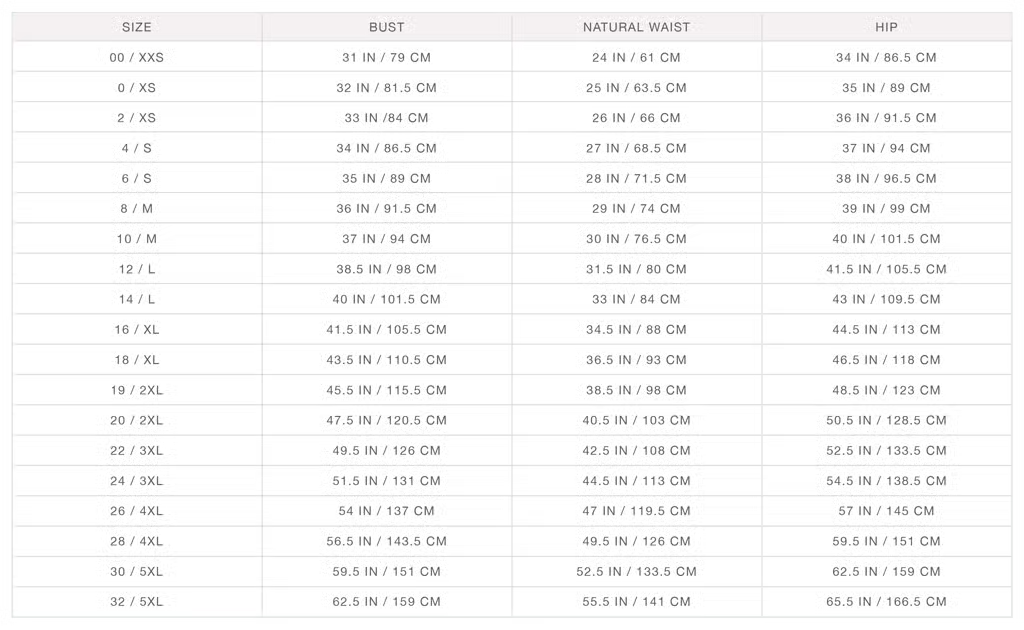 | SIZE | BUST | NATURAL WAIST | HIP |
|---|---|---|---|
| 00 / XXS | 31 IN / 79 CM | 24 IN / 61 CM | 34 IN / 86.5 CM |
| 0 / XS | 32 IN / 81.5 CM | 25 IN / 63.5 CM | 35 IN / 89 CM |
| 2 / XS | 33 IN /84 CM | 26 IN / 66 CM | 36 IN / 91.5 CM |
| 4 / S | 34 IN / 86.5 CM | 27 IN / 68.5 CM | 37 IN / 94 CM |
| 6 / S | 35 IN / 89 CM | 28 IN / 71.5 CM | 38 IN / 96.5 CM |
| 8 / M | 36 IN / 91.5 CM | 29 IN / 74 CM | 39 IN / 99 CM |
| 10 / M | 37 IN / 94 CM | 30 IN / 76.5 CM | 40 IN / 101.5 CM |
| 12 / L | 38.5 IN / 98 CM | 31.5 IN / 80 CM | 41.5 IN / 105.5 CM |
| 14 / L | 40 IN / 101.5 CM | 33 IN / 84 CM | 43 IN / 109.5 CM |
| 16 / XL | 41.5 IN / 105.5 CM | 34.5 IN / 88 CM | 44.5 IN / 113 CM |
| 18 / XL | 43.5 IN / 110.5 CM | 36.5 IN / 93 CM | 46.5 IN / 118 CM |
| 19 / 2XL | 45.5 IN / 115.5 CM | 38.5 IN / 98 CM | 48.5 IN / 123 CM |
| 20 / 2XL | 47.5 IN / 120.5 CM | 40.5 IN / 103 CM | 50.5 IN / 128.5 CM |
| 22 / 3XL | 49.5 IN / 126 CM | 42.5 IN / 108 CM | 52.5 IN / 133.5 CM |
| 24 / 3XL | 51.5 IN / 131 CM | 44.5 IN / 113 CM | 54.5 IN / 138.5 CM |
| 26 / 4XL | 54 IN / 137 CM | 47 IN / 119.5 CM | 57 IN / 145 CM |
| 28 / 4XL | 56.5 IN / 143.5 CM | 49.5 IN / 126 CM | 59.5 IN / 151 CM |
| 30 / 5XL | 59.5 IN / 151 CM | 52.5 IN / 133.5 CM | 62.5 IN / 159 CM |
| 32 / 5XL | 62.5 IN / 159 CM | 55.5 IN / 141 CM | 65.5 IN / 166.5 CM |